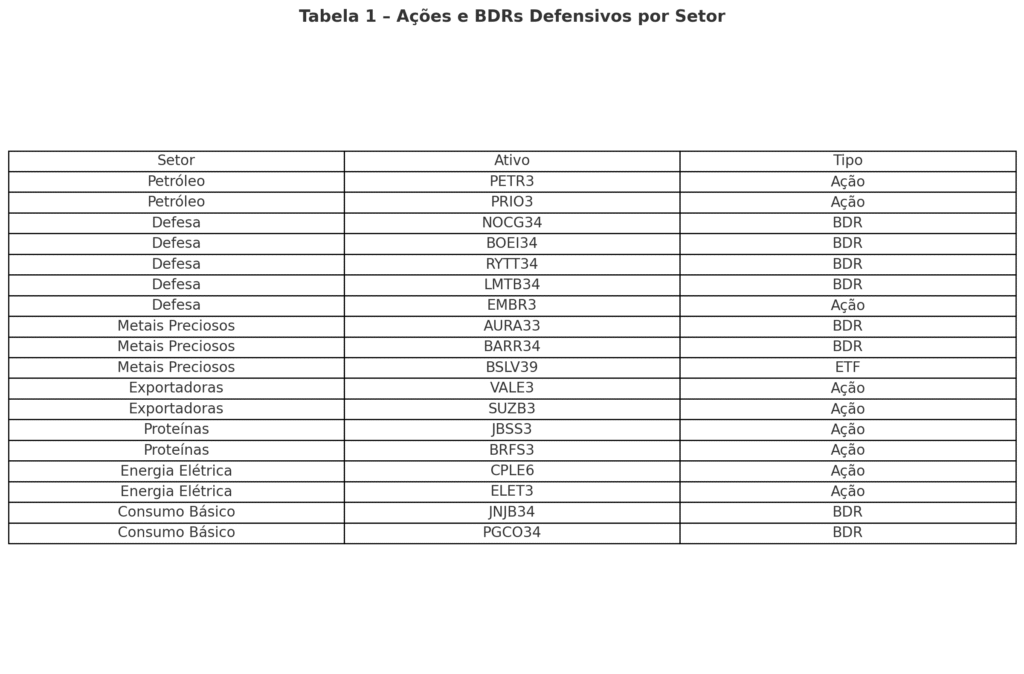 Tabela 1 – Ações e BDRs Defensivos por Setor

| Setor | Ativo | Tipo |
|---|---|---|
| Petróleo | PETR3 | Ação |
| Petróleo | PRIO3 | Ação |
| Defesa | NOCG34 | BDR |
| Defesa | BOEI34 | BDR |
| Defesa | RYTT34 | BDR |
| Defesa | LMTB34 | BDR |
| Defesa | EMBR3 | Ação |
| Metais Preciosos | AURA33 | BDR |
| Metais Preciosos | BARR34 | BDR |
| Metais Preciosos | BSLV39 | ETF |
| Exportadoras | VALE3 | Ação |
| Exportadoras | SUZB3 | Ação |
| Proteínas | JBSS3 | Ação |
| Proteínas | BRFS3 | Ação |
| Energia Elétrica | CPLE6 | Ação |
| Energia Elétrica | ELET3 | Ação |
| Consumo Básico | JNJB34 | BDR |
| Consumo Básico | PGCO34 | BDR |